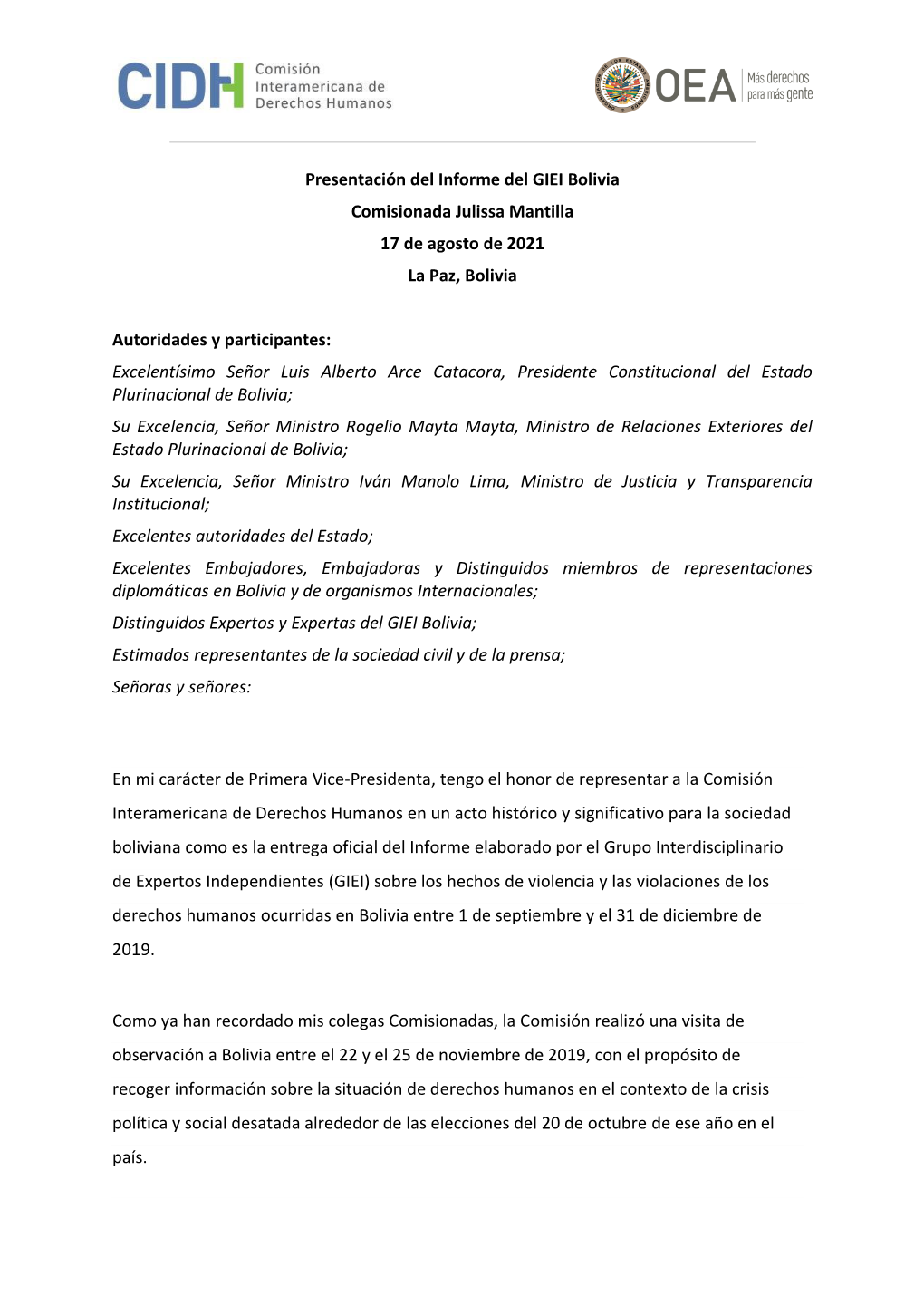 CIDH Comisión Interamericana de Derechos Humanos

OEA Más derechos para más gente

Presentación del Informe del GIEI Bolivia
Comisionada Julissa Mantilla
17 de agosto de 2021
La Paz, Bolivia

Autoridades y participantes:
Excelentísimo Señor Luis Alberto Arce Catacora, Presidente Constitucional del Estado Plurinacional de Bolivia;
Su Excelencia, Señor Ministro Rogelio Mayta Mayta, Ministro de Relaciones Exteriores del Estado Plurinacional de Bolivia;
Su Excelencia, Señor Ministro Iván Manolo Lima, Ministro de Justicia y Transparencia Institucional;
Excelentes autoridades del Estado;
Excelentes Embajadores, Embajadoras y Distinguidos miembros de representaciones diplomáticas en Bolivia y de organismos Internacionales;
Distinguidos Expertos y Expertas del GIEI Bolivia;
Estimados representantes de la sociedad civil y de la prensa;
Señoras y señores:

En mi carácter de Primera Vice-Presidenta, tengo el honor de representar a la Comisión Interamericana de Derechos Humanos en un acto histórico y significativo para la sociedad boliviana como es la entrega oficial del Informe elaborado por el Grupo Interdisciplinario de Expertos Independientes (GIEI) sobre los hechos de violencia y las violaciones de los derechos humanos ocurridas en Bolivia entre 1 de septiembre y el 31 de diciembre de 2019.

Como ya han recordado mis colegas Comisionadas, la Comisión realizó una visita de observación a Bolivia entre el 22 y el 25 de noviembre de 2019, con el propósito de recoger información sobre la situación de derechos humanos en el contexto de la crisis política y social desatada alrededor de las elecciones del 20 de octubre de ese año en el país.